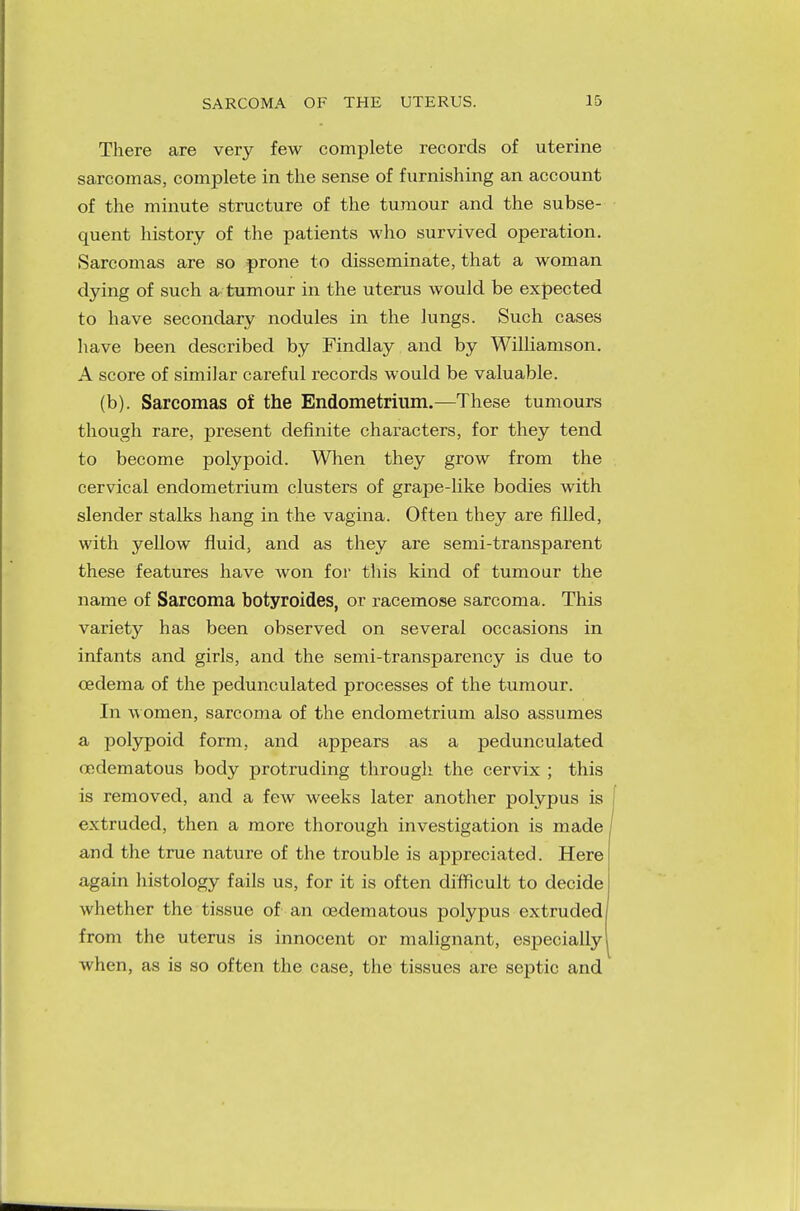 SARCOMA OF THE UTERUS. 15

There are very few complete records of uterine sarcomas, complete in the sense of furnishing an account of the minute structure of the tumour and the subsequent history of the patients who survived operation. Sarcomas are so prone to disseminate, that a woman dying of such a tumour in the uterus would be expected to have secondary nodules in the lungs. Such cases have been described by Findlay and by Williamson. A score of similar careful records would be valuable.

(b). Sarcomas of the Endometrium.—These tumours though rare, present definite characters, for they tend to become polypoid. When they grow from the cervical endometrium clusters of grape-like bodies with slender stalks hang in the vagina. Often they are filled, with yellow fluid, and as they are semi-transparent these features have won for this kind of tumour the name of Sarcoma botyroides, or racemose sarcoma. This variety has been observed on several occasions in infants and girls, and the semi-transparency is due to œdema of the pedunculated processes of the tumour.

In women, sarcoma of the endometrium also assumes a polypoid form, and appears as a pedunculated œdematous body protruding through the cervix ; this is removed, and a few weeks later another polypus is extruded, then a more thorough investigation is made and the true nature of the trouble is appreciated. Here again histology fails us, for it is often difficult to decide whether the tissue of an œdematous polypus extruded from the uterus is innocent or malignant, especially when, as is so often the case, the tissues are septic and